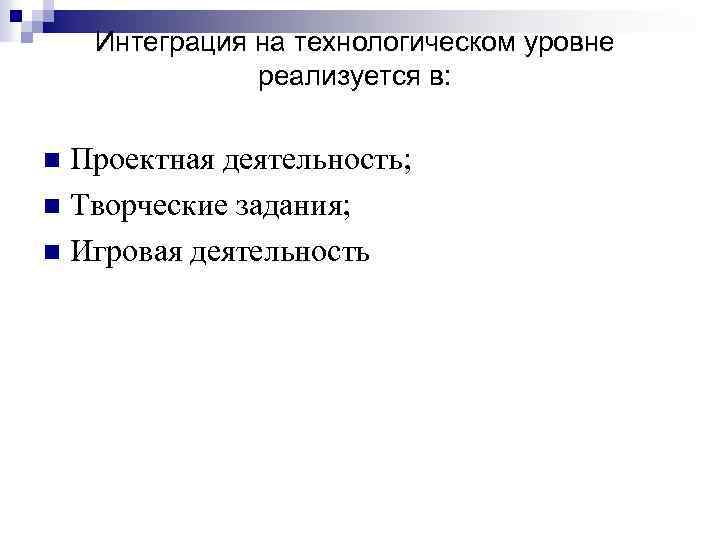 Интеграция на технологическом уровне реализуется в:

• Проектная деятельность;
• Творческие задания;
• Игровая деятельность